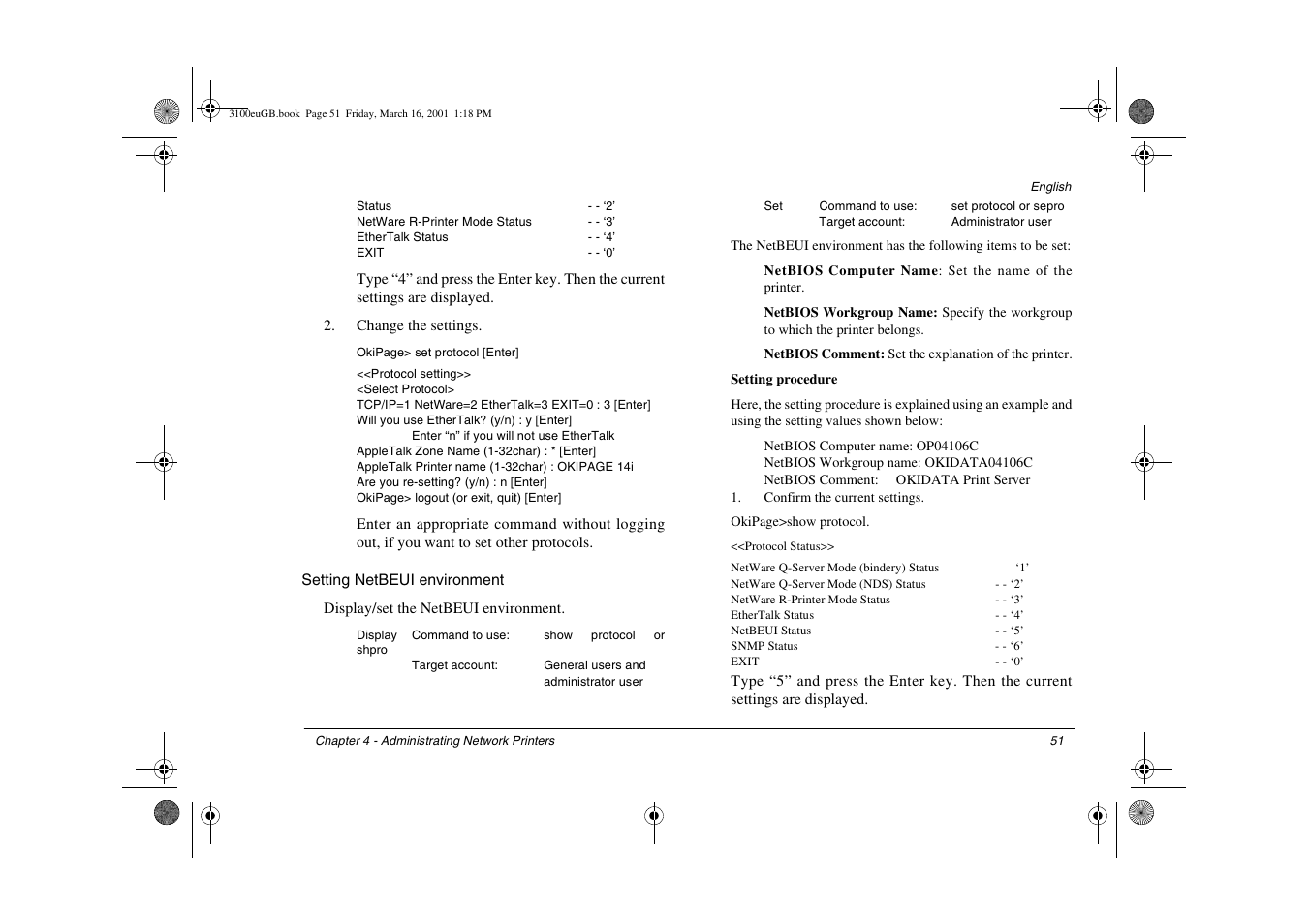 3100euGB.book Page 51 Friday, March 16, 2001 1:18 PM

English

Status - - ‘2’
NetWare R-Printer Mode Status - - ‘3’
EtherTalk Status - - ‘4’
EXIT - - ‘0’

Type “4” and press the Enter key. Then the current settings are displayed.

2. Change the settings.

OkiPage> set protocol [Enter]

<<Protocol setting>>
<Select Protocol>
TCP/IP=1 NetWare=2 EtherTalk=3 EXIT=0 : 3 [Enter]
Will you use EtherTalk? (y/n) : y [Enter]
Enter “n” if you will not use EtherTalk
AppleTalk Zone Name (1-32char) : * [Enter]
AppleTalk Printer name (1-32char) : OKIPAGE 14i
Are you re-setting? (y/n) : n [Enter]
OkiPage> logout (or exit, quit) [Enter]

Enter an appropriate command without logging out, if you want to set other protocols.

Setting NetBEUI environment

Display/set the NetBEUI environment.

Display Command to use: show protocol or shpro
Target account: General users and administrator user

Set Command to use: set protocol or sepro
Target account: Administrator user

The NetBEUI environment has the following items to be set:

NetBIOS Computer Name: Set the name of the printer.

NetBIOS Workgroup Name: Specify the workgroup to which the printer belongs.

NetBIOS Comment: Set the explanation of the printer.

Setting procedure

Here, the setting procedure is explained using an example and using the setting values shown below:

NetBIOS Computer name: OP04106C
NetBIOS Workgroup name: OKIDATA04106C
NetBIOS Comment: OKIDATA Print Server
1. Confirm the current settings.

OkiPage>show protocol.

<<Protocol Status>>

NetWare Q-Server Mode (bindery) Status ‘1’
NetWare Q-Server Mode (NDS) Status - - ‘2’
NetWare R-Printer Mode Status - - ‘3’
EtherTalk Status - - ‘4’
NetBEUI Status - - ‘5’
SNMP Status - - ‘6’
EXIT - - ‘0’
Type “5” and press the Enter key. Then the current settings are displayed.

Chapter 4 - Administrating Network Printers 51